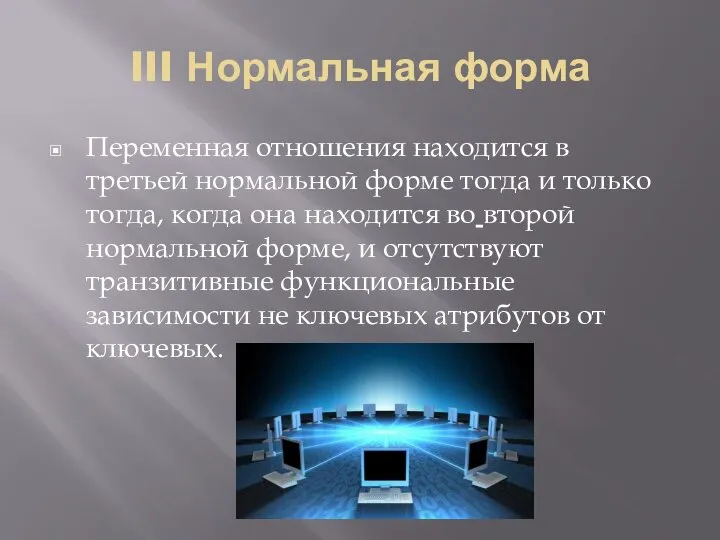 III Нормальная форма

Переменная отношения находится в третьей нормальной форме тогда и только тогда, когда она находится во второй нормальной форме, и отсутствуют транзитивные функциональные зависимости не ключевых атрибутов от ключевых.